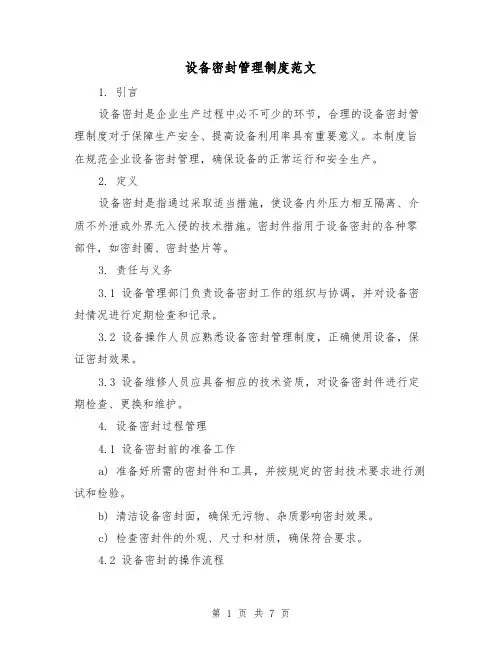 设备密封管理制度范文

1. 引言

设备密封是企业生产过程中必不可少的环节，合理的设备密封管理制度对于保障生产安全、提高设备利用率具有重要意义。本制度旨在规范企业设备密封管理，确保设备的正常运行和安全生产。

2. 定义

设备密封是指通过采取适当措施，使设备内外压力相互隔离、介质不外泄或外界无入侵的技术措施。密封件指用于设备密封的各种零部件，如密封圈、密封垫片等。

3. 责任与义务

3.1 设备管理部门负责设备密封工作的组织与协调，并对设备密封情况进行定期检查和记录。

3.2 设备操作人员应熟悉设备密封管理制度，正确使用设备，保证密封效果。

3.3 设备维修人员应具备相应的技术资质，对设备密封件进行定期检查、更换和维护。

4. 设备密封过程管理

4.1 设备密封前的准备工作

a) 准备好所需的密封件和工具，并按规定的密封技术要求进行测试和检验。

b) 清洁设备密封面，确保无污物、杂质影响密封效果。

c) 检查密封件的外观、尺寸和材质，确保符合要求。

4.2 设备密封的操作流程

第 1 页 共 7 页